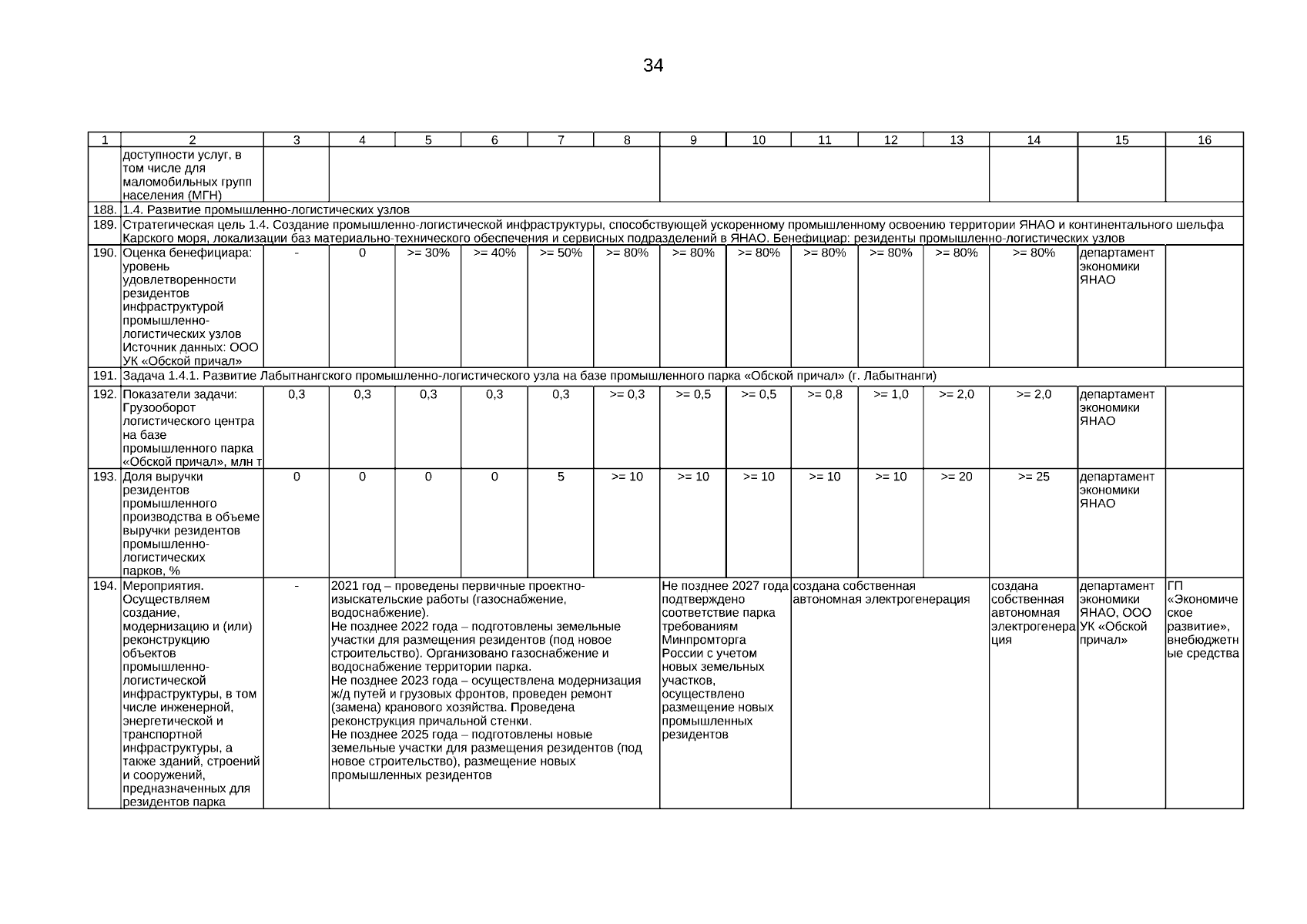 34

| 1 | 2 | 3 | 4 | 5 | 6 | 7 | 8 | 9 | 10 | 11 | 12 | 13 | 14 | 15 | 16 |
|---|---|---|---|---|---|---|---|---|---|---|---|---|---|---|---|
| | доступности услуг, в том числе для маломобильных групп населения (МГН) | | | | | | | | | | | | | | |
| 188. | 1.4. Развитие промышленно-логистических узлов | | | | | | | | | | | | | | |
| 189. | Стратегическая цель 1.4. Создание промышленно-логистической инфраструктуры, способствующей ускоренному промышленному освоению территории ЯНАО и континентального шельфа Карского моря, локализации баз материально-технического обеспечения и сервисных подразделений в ЯНАО. Бенефициар: резиденты промышленно-логистических узлов | | | | | | | | | | | | | | |
| 190. | Оценка бенефициара: уровень удовлетворенности резидентов инфраструктурой промышленно-логистических узлов Источник данных: ООО УК «Обской причал» | - | 0 | >= 30% | >= 40% | >= 50% | >= 80% | >= 80% | >= 80% | >= 80% | >= 80% | >= 80% | >= 80% | департамент экономики ЯНАО | |
| 191. | Задача 1.4.1. Развитие Лабытнангского промышленно-логистического узла на базе промышленного парка «Обской причал» (г. Лабытнанги) | | | | | | | | | | | | | | |
| 192. | Показатели задачи: Грузооборот логистического центра на базе промышленного парка «Обской причал», млн т | 0,3 | 0,3 | 0,3 | 0,3 | 0,3 | >= 0,3 | >= 0,5 | >= 0,5 | >= 0,8 | >= 1,0 | >= 2,0 | >= 2,0 | департамент экономики ЯНАО | |
| 193. | Доля выручки резидентов промышленного производства в объеме выручки резидентов промышленно-логистических парков, % | 0 | 0 | 0 | 0 | 5 | >= 10 | >= 10 | >= 10 | >= 10 | >= 10 | >= 20 | >= 25 | департамент экономики ЯНАО | |
| 194. | Мероприятия. Осуществляем создание, модернизацию и (или) реконструкцию объектов промышленно-логистической инфраструктуры, в том числе инженерной, энергетической и транспортной инфраструктуры, а также зданий, строений и сооружений, предназначенных для резидентов парка | - | 2021 год – проведены первичные проектно-изыскательские работы (газоснабжение, водоснабжение). Не позднее 2022 года – подготовлены земельные участки для размещения резидентов (под новое строительство). Организовано газоснабжение и водоснабжение территории парка. Не позднее 2023 года – осуществлена модернизация ж/д путей и грузовых фронтов, проведен ремонт (замена) кранового хозяйства. Проведена реконструкция причальной стенки. Не позднее 2025 года – подготовлены новые земельные участки для размещения резидентов (под новое строительство), размещение новых промышленных резидентов | | | | | Не позднее 2027 года подтверждено соответствие парка требованиям Минпромторга России с учетом новых земельных участков, осуществлено размещение новых промышленных резидентов | | создана собственная автономная электрогенерация | | | создана собственная автономная электрогенерация | департамент экономики ЯНАО, ООО УК «Обской причал» | ГП «Экономическое развитие», внебюджетные средства |